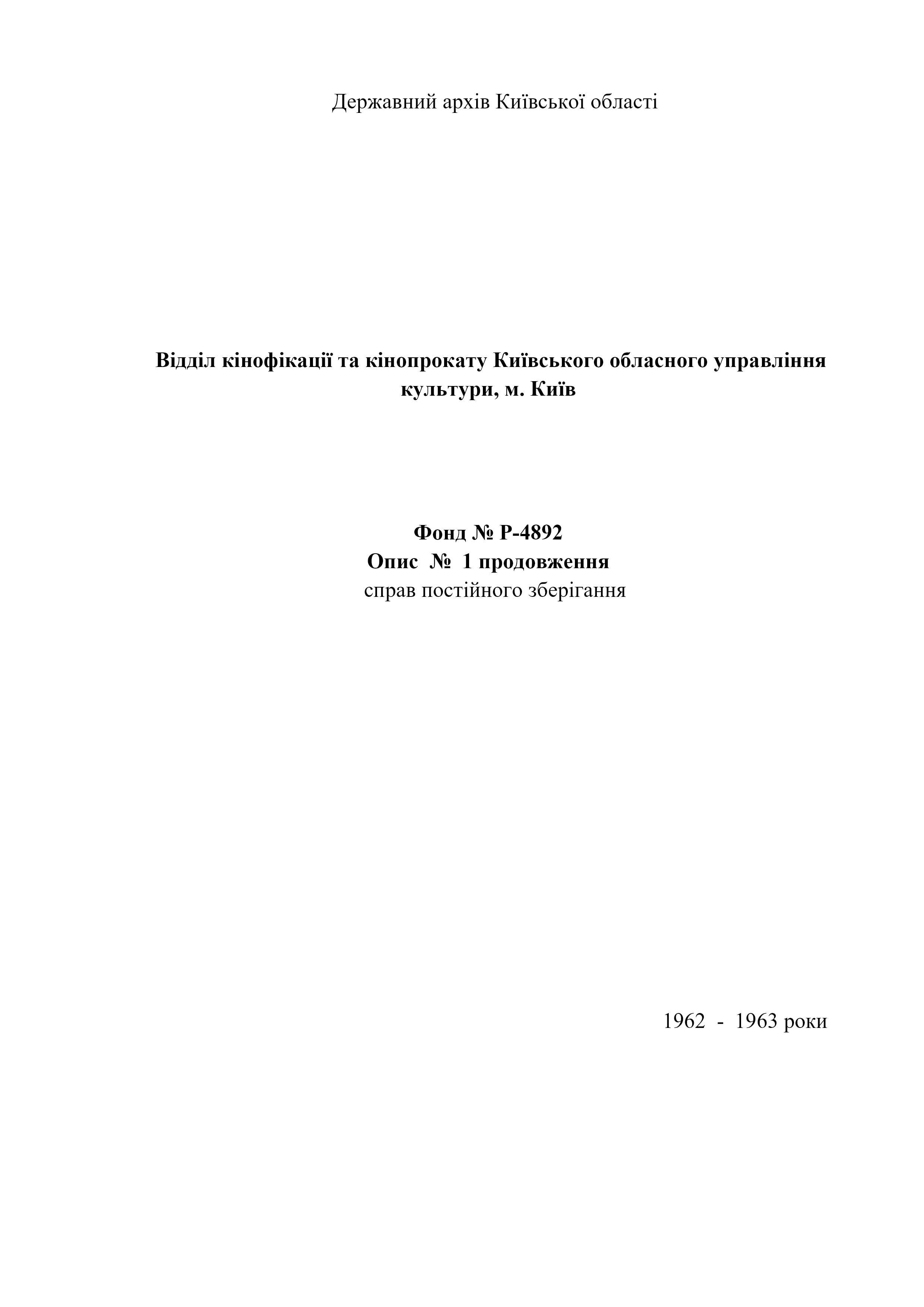 Державний архів Київської області

Відділ кінофікації та кінопрокату Київського обласного управління культури, м. Київ

Фонд № Р-4892
Опис № 1 продовження
справ постійного зберігання

1962 - 1963 роки